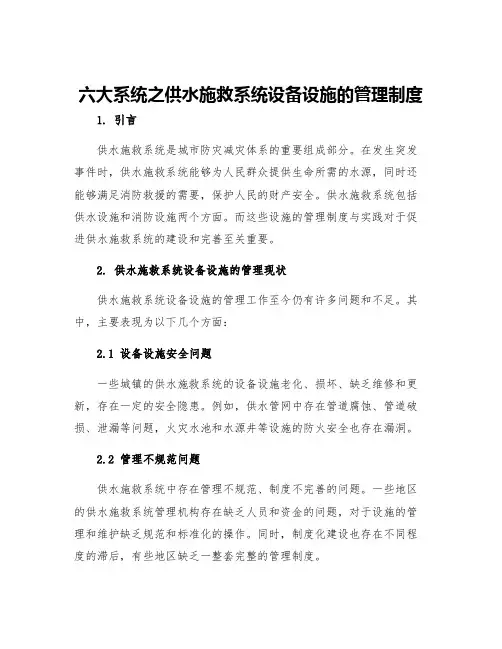 六大系统之供水施救系统设备设施的管理制度

1. 引言

供水施救系统是城市防灾减灾体系的重要组成部分。在发生突发事件时，供水施救系统能够为人民群众提供生命所需的水源，同时还能够满足消防救援的需要，保护人民的财产安全。供水施救系统包括供水设施和消防设施两个方面。而这些设施的管理制度与实践对于促进供水施救系统的建设和完善至关重要。

2. 供水施救系统设备设施的管理现状

供水施救系统设备设施的管理工作至今仍有许多问题和不足。其中，主要表现为以下几个方面：

2.1 设备设施安全问题

一些城镇的供水施救系统的设备设施老化、损坏、缺乏维修和更新，存在一定的安全隐患。例如，供水管网中存在管道腐蚀、管道破损、泄漏等问题，火灾水池和水源井等设施的防火安全也存在漏洞。

2.2 管理不规范问题

供水施救系统中存在管理不规范、制度不完善的问题。一些地区的供水施救系统管理机构存在缺乏人员和资金的问题，对于设施的管理和维护缺乏规范和标准化的操作。同时，制度化建设也存在不同程度的滞后，有些地区缺乏一整套完整的管理制度。